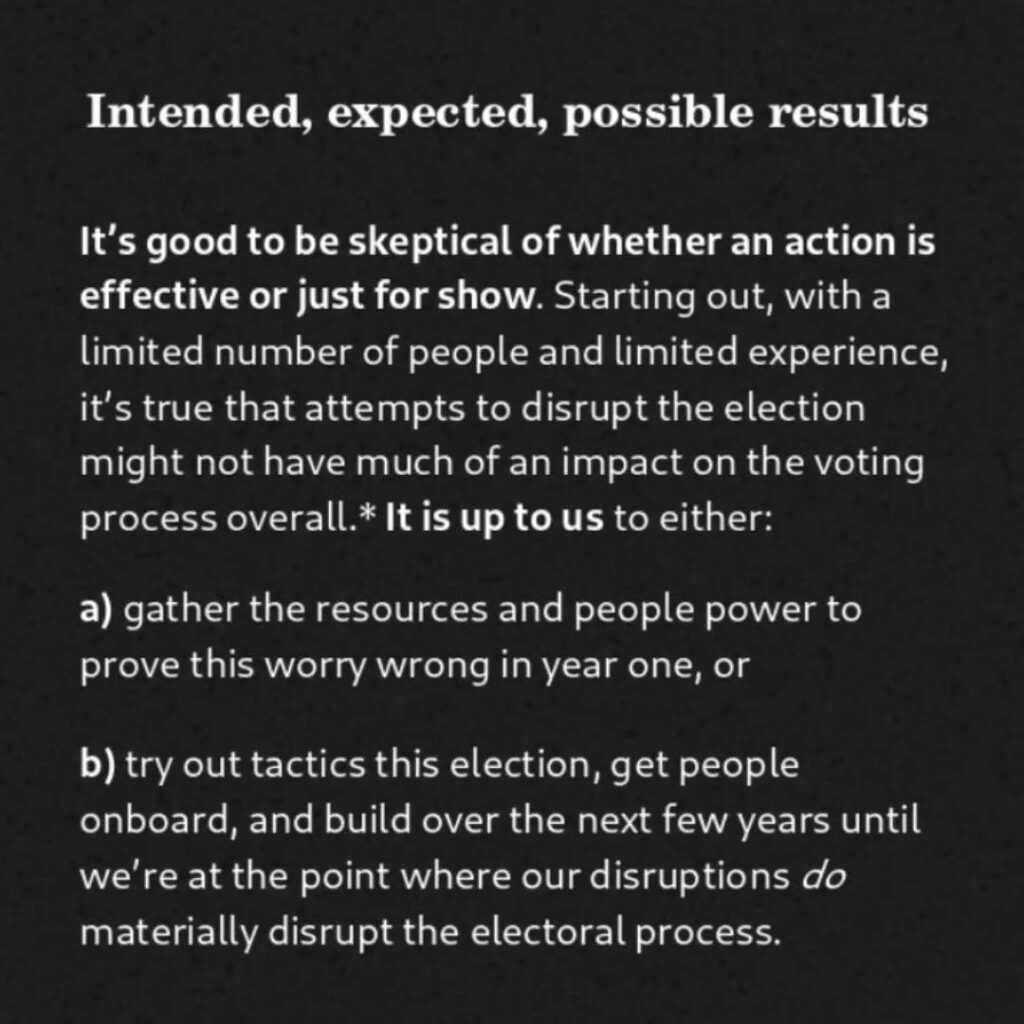 Intended, expected, possible results

It's good to be skeptical of whether an action is effective or just for show. Starting out, with a limited number of people and limited experience, it's true that attempts to disrupt the election might not have much of an impact on the voting process overall.* It is up to us to either:

a) gather the resources and people power to prove this worry wrong in year one, or

b) try out tactics this election, get people onboard, and build over the next few years until we're at the point where our disruptions do materially disrupt the electoral process.